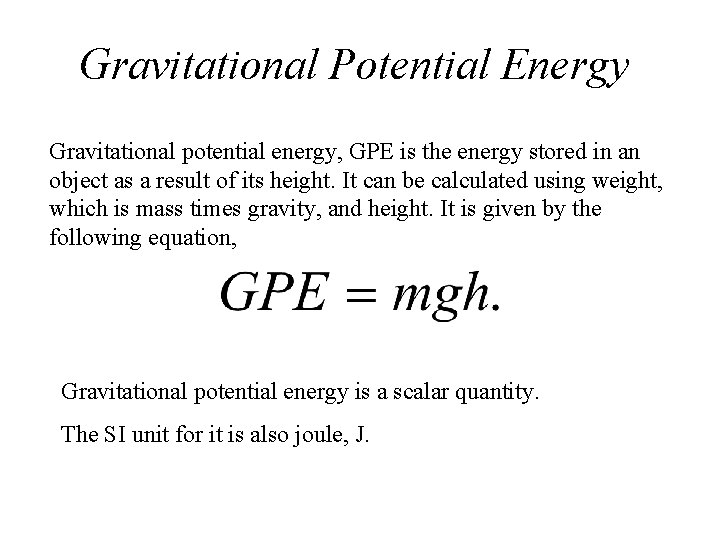 Gravitational Potential Energy

Gravitational potential energy, GPE is the energy stored in an object as a result of its height. It can be calculated using weight, which is mass times gravity, and height. It is given by the following equation,

$GPE = mgh.$

Gravitational potential energy is a scalar quantity.

The SI unit for it is also joule, J.